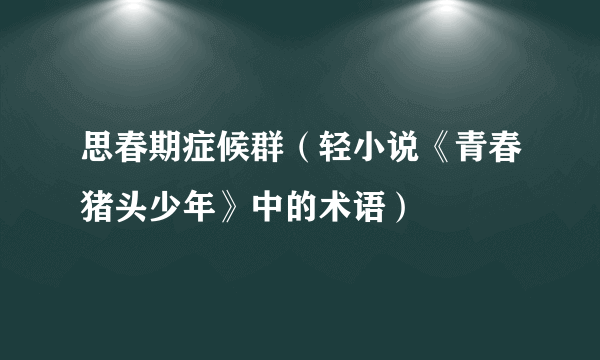 思春期症候群（轻小说《青春猪头少年》中的术语）